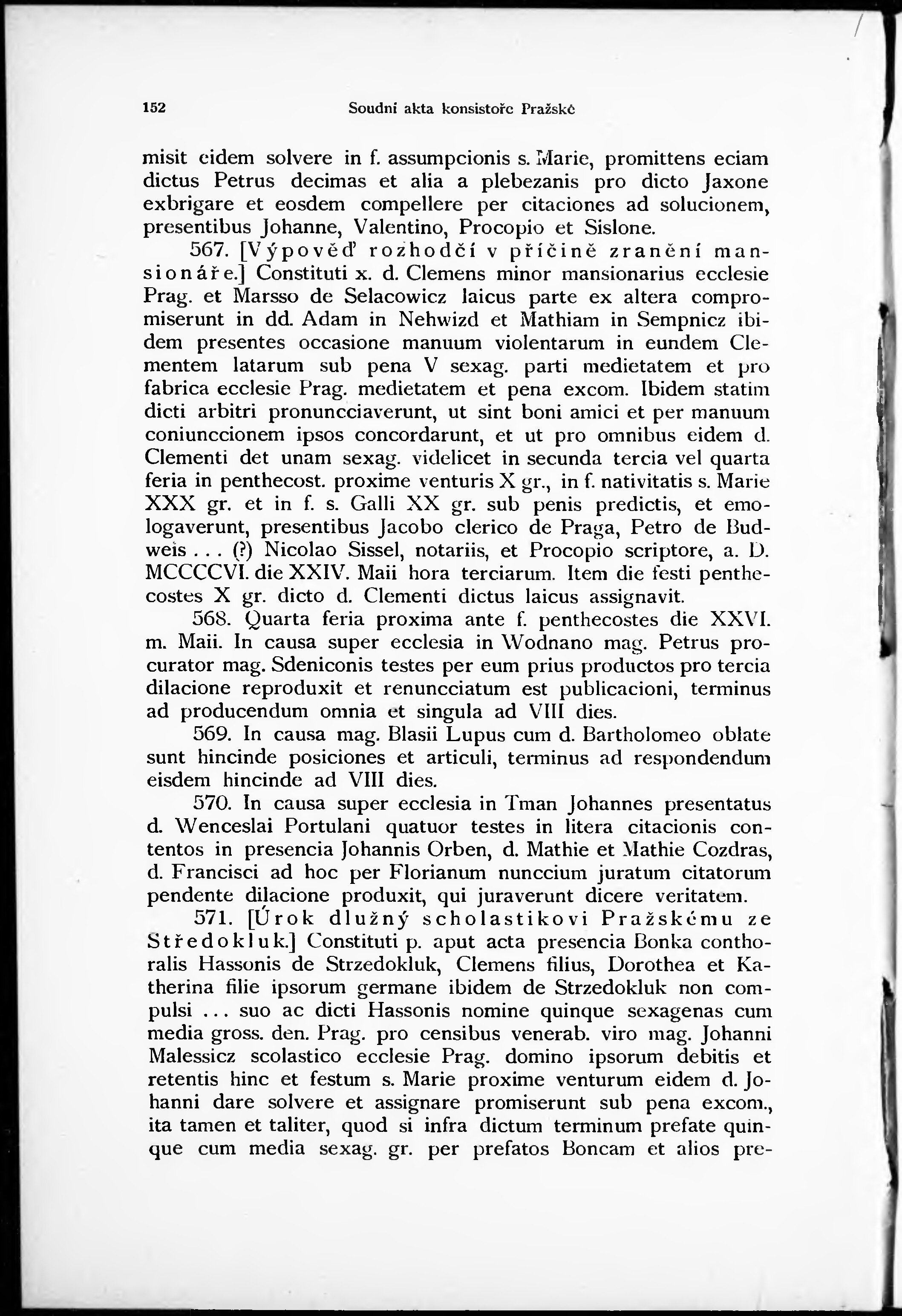 152 Soudní akta konsistoře Pražské

misit eidem solvere in f. assumpcionis s. Marie, promittens eciam dictus Petrus decimas et alia a plebezanis pro dicto Jaxone exbrigare et eosdem compellere per citaciones ad solucionem, presentibus Johanne, Valentino, Procopio et Sislone.

567. [Výpověď rozhodčí v příčině zranění mansionáře.] Constituti x. d. Clemens minor mansionarius ecclesie Prag. et Marsso de Selacowicz laicus parte ex altera compromiserunt in dd. Adam in Nehwizd et Mathiam in Sempnicz ibidem presentes occasione manuum violentarum in eundem Clementem latarum sub pena V sexag. parti medietatem et pro fabrica ecclesie Prag. medietatem et pena excom. Ibidem statim dicti arbitri pronuncciaverunt, ut sint boni amici et per manuum coniunccionem ipsos concordarunt, et ut pro omnibus eidem d. Clementi det unam sexag. videlicet in secunda tercia vel quarta feria in penthecost. proxime venturis X gr., in f. nativitatis s. Marie XXX gr. et in f. s. Galli XX gr. sub penis predictis, et emologaverunt, presentibus Jacobo clerico de Praga, Petro de Budweis . . . (?) Nicolao Sissel, notariis, et Procopio scriptore, a. D. MCCCCVI. die XXIV. Maii hora terciarum. Item die festi penthecostes X gr. dicto d. Clementi dictus laicus assignavit.

568. Quarta feria proxima ante f. penthecostes die XXVI. m. Maii. In causa super ecclesia in Wodnano mag. Petrus procurator mag. Sdeniconis testes per eum prius productos pro tercia dilacione reproduxit et renuncciatum est publicacioni, terminus ad producendum omnia et singula ad VIII dies.

569. In causa mag. Blasii Lupus cum d. Bartholomeo oblate sunt hincinde posiciones et articuli, terminus ad respondendum eisdem hincinde ad VIII dies.

570. In causa super ecclesia in Tman Johannes presentatus d. Wenceslai Portulani quatuor testes in litera citacionis contentos in presencia Johannis Orben, d. Mathie et Mathie Cozdras, d. Francisci ad hoc per Florianum nunccium juratum citatorum pendente dilacione produxit, qui juraverunt dicere veritatem.

571. [Úrok dlužný scholastikovi Pražskému ze Středokluk.] Constituti p. aput acta presencia Bonka conthoralis Hassonis de Strzedokluk, Clemens filius, Dorothea et Katherina filie ipsorum germane ibidem de Strzedokluk non compulsi . . . suo ac dicti Hassonis nomine quinque sexagenas cum media gross. den. Prag. pro censibus venerab. viro mag. Johanni Malessicz scolastico ecclesie Prag. domino ipsorum debitis et retentis hinc et festum s. Marie proxime venturum eidem d. Johanni dare solvere et assignare promiserunt sub pena excom., ita tamen et taliter, quod si infra dictum terminum prefate quinque cum media sexag. gr. per prefatos Boncam et alios pre-